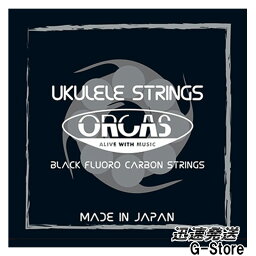 UKULELE STRINGS
ORCAS
ALIVE WITH MUSIC
BLACK FLUORO CARBON STRINGS
MADE IN JAPAN
迅速発送
G-Store